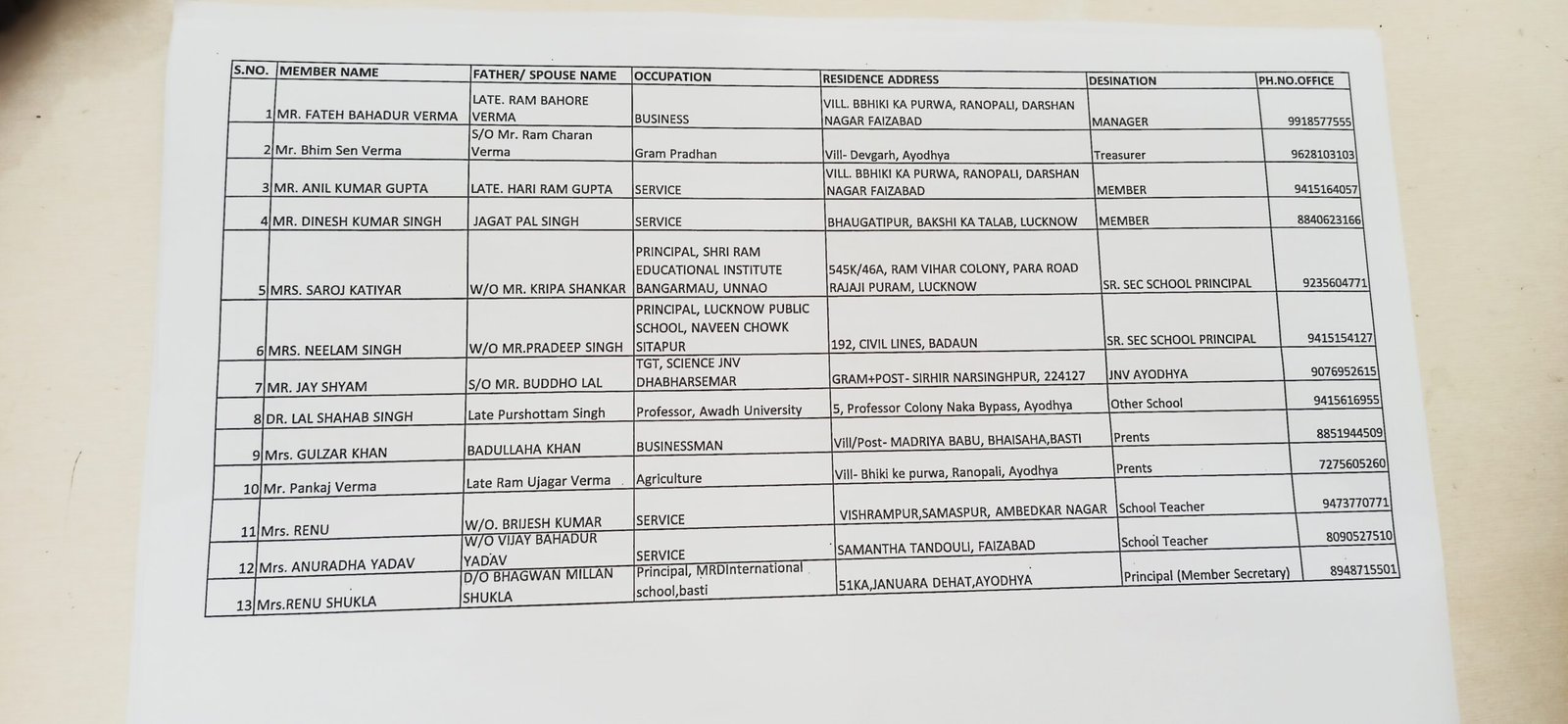 | S.NO. | MEMBER NAME | FATHER/ SPOUSE NAME | OCCUPATION | RESIDENCE ADDRESS | DESINATION | PH.NO.OFFICE |
|---|---|---|---|---|---|---|
| 1 | MR. FATEH BAHADUR VERMA | LATE. RAM BAHORE VERMA | BUSINESS | VILL. BBHIKI KA PURWA, RANOPALI, DARSHAN NAGAR FAIZABAD | MANAGER | 9918577555 |
| 2 | Mr. Bhim Sen Verma | S/O Mr. Ram Charan Verma | Gram Pradhan | Vill- Devgarh, Ayodhya | Treasurer | 9628103103 |
| 3 | MR. ANIL KUMAR GUPTA | LATE. HARI RAM GUPTA | SERVICE | VILL. BBHIKI KA PURWA, RANOPALI, DARSHAN NAGAR FAIZABAD | MEMBER | 9415164057 |
| 4 | MR. DINESH KUMAR SINGH | JAGAT PAL SINGH | SERVICE | BHAUGATIPUR, BAKSHI KA TALAB, LUCKNOW | MEMBER | 8840623166 |
| 5 | MRS. SAROJ KATIYAR | W/O MR. KRIPA SHANKAR | PRINCIPAL, SHRI RAM EDUCATIONAL INSTITUTE BANGARMAU, UNNAO | 545K/46A, RAM VIHAR COLONY, PARA ROAD RAJAJI PURAM, LUCKNOW | SR. SEC SCHOOL PRINCIPAL | 9235604771 |
| 6 | MRS. NEELAM SINGH | W/O MR.PRADEEP SINGH | PRINCIPAL, LUCKNOW PUBLIC SCHOOL, NAVEEN CHOWK SITAPUR | 192, CIVIL LINES, BADAUN | SR. SEC SCHOOL PRINCIPAL | 9415154127 |
| 7 | MR. JAY SHYAM | S/O MR. BUDDHO LAL | TGT, SCIENCE JNV DHABHARSEMAR | GRAM+POST- SIRHIR NARSINGHPUR, 224127 | JNV AYODHYA | 9076952615 |
| 8 | DR. LAL SHAHAB SINGH | Late Purshottam Singh | Professor, Awadh University | 5, Professor Colony Naka Bypass, Ayodhya | Other School | 9415616955 |
| 9 | Mrs. GULZAR KHAN | BADULLAHA KHAN | BUSINESSMAN | Vill/Post- MADRIYA BABU, BHAISAHA,BASTI | Prents | 8851944509 |
| 10 | Mr. Pankaj Verma | Late Ram Ujagar Verma | Agriculture | Vill- Bhiki ke purwa, Ranopali, Ayodhya | Prents | 7275605260 |
| 11 | Mrs. RENU | W/O. BRIJESH KUMAR | SERVICE | VISHRAMPUR,SAMASPUR, AMBEDKAR NAGAR | School Teacher | 9473770771 |
| 12 | Mrs. ANURADHA YADAV | W/O VIJAY BAHADUR YADAV | SERVICE | SAMANTHA TANDOULI, FAIZABAD | School Teacher | 8090527510 |
| 13 | Mrs.RENU SHUKLA | D/O BHAGWAN MILLAN SHUKLA | Principal, MRDInternational school,basti | 51KA,JANUARA DEHAT,AYODHYA | Principal (Member Secretary) | 8948715501 |